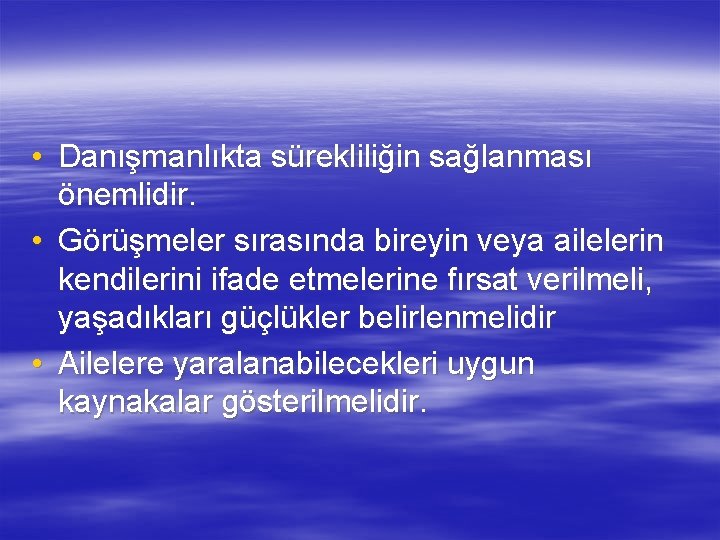 • Danışmanlıkta sürekliliğin sağlanması önemlidir.
• Görüşmeler sırasında bireyin veya ailelerin kendilerini ifade etmelerine fırsat verilmeli, yaşadıkları güçlükler belirlenmelidir
• Ailelere yaralanabilecekleri uygun kaynakalar gösterilmelidir.